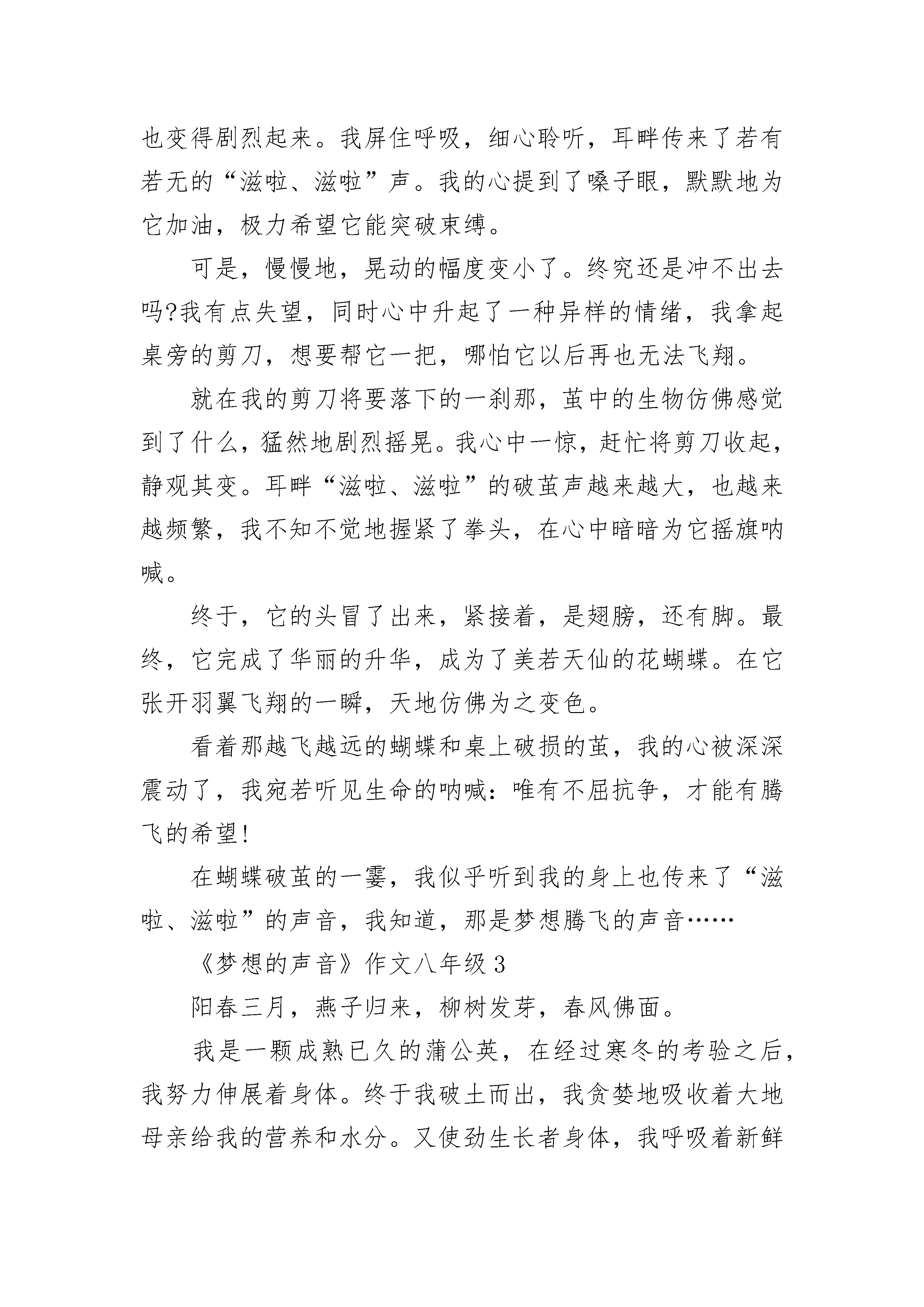 也变得剧烈起来。我屏住呼吸，细心聆听，耳畔传来了若有若无的“滋啦、滋啦”声。我的心提到了嗓子眼，默默地为它加油，极力希望它能突破束缚。

可是，慢慢地，晃动的幅度变小了。终究还是冲不出去吗?我有点失望，同时心中升起了一种异样的情绪，我拿起桌旁的剪刀，想要帮它一把，哪怕它以后再也无法飞翔。

就在我的剪刀将要落下的一刹那，茧中的生物仿佛感觉到了什么，猛然地剧烈摇晃。我心中一惊，赶忙将剪刀收起，静观其变。耳畔“滋啦、滋啦”的破茧声越来越大，也越来越频繁，我不知不觉地握紧了拳头，在心中暗暗为它摇旗呐喊。

终于，它的头冒了出来，紧接着，是翅膀，还有脚。最终，它完成了华丽的升华，成为了美若天仙的花蝴蝶。在它张开羽翼飞翔的一瞬，天地仿佛为之变色。

看着那越飞越远的蝴蝶和桌上破损的茧，我的心被深深震动了，我宛若听见生命的呐喊：唯有不屈抗争，才能有腾飞的希望!

在蝴蝶破茧的一霎，我似乎听到我的身上也传来了“滋啦、滋啦”的声音，我知道，那是梦想腾飞的声音……

《梦想的声音》作文八年级 3

阳春三月，燕子归来，柳树发芽，春风佛面。

我是一颗成熟已久的蒲公英，在经过寒冬的考验之后，我努力伸展着身体。终于我破土而出，我贪婪地吸收着大地母亲给我的营养和水分。又使劲生长者身体，我呼吸着新鲜